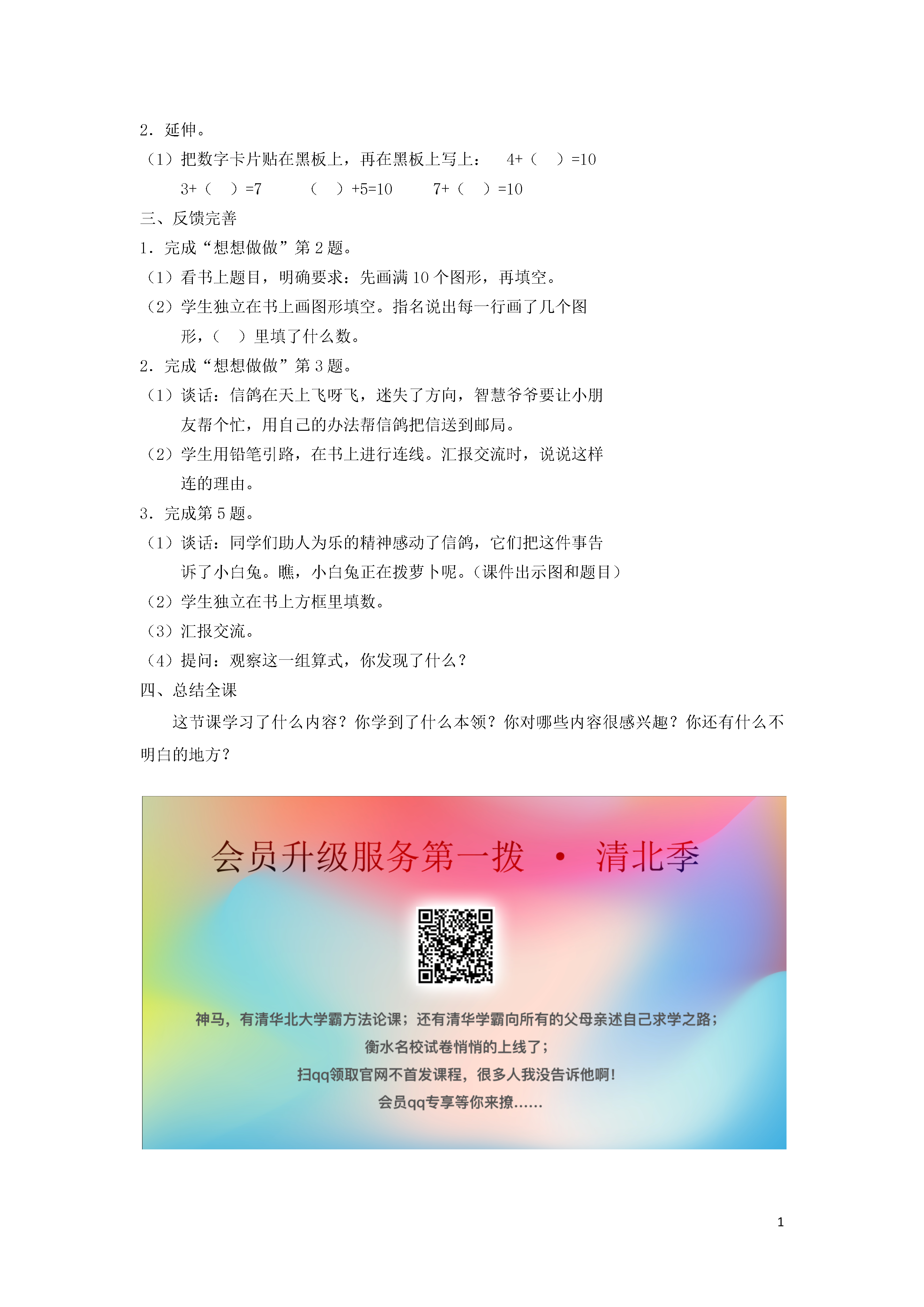 2．延伸。

（1）把数字卡片贴在黑板上，再在黑板上写上：　4+（　）=10

3+（　）=7　　（　）+5=10　　7+（　）=10

三、反馈完善

1．完成“想想做做”第 2 题。

（1）看书上题目，明确要求：先画满 10 个图形，再填空。

（2）学生独立在书上画图形填空。指名说出每一行画了几个图形，（　）里填了什么数。

2．完成“想想做做”第 3 题。

（1）谈话：信鸽在天上飞呀飞，迷失了方向，智慧爷爷要让小朋友帮个忙，用自己的办法帮信鸽把信送到邮局。

（2）学生用铅笔引路，在书上进行连线。汇报交流时，说说这样连的理由。

3．完成第 5 题。

（1）谈话：同学们助人为乐的精神感动了信鸽，它们把这件事告诉了小白兔。瞧，小白兔正在拨萝卜呢。（课件出示图和题目）

（2）学生独立在书上方框里填数。

（3）汇报交流。

（4）提问：观察这一组算式，你发现了什么？

四、总结全课

这节课学习了什么内容？你学到了什么本领？你对哪些内容很感兴趣？你还有什么不明白的地方？

会员升级服务第一拨 · 清北季

神马，有清华北大学霸方法论课；还有清华学霸向所有的父母亲述自己求学之路；
衡水名校试卷悄悄的上线了；
扫qq领取官网不首发课程，很多人我没告诉他啊！
会员qq专享等你来撩……

1